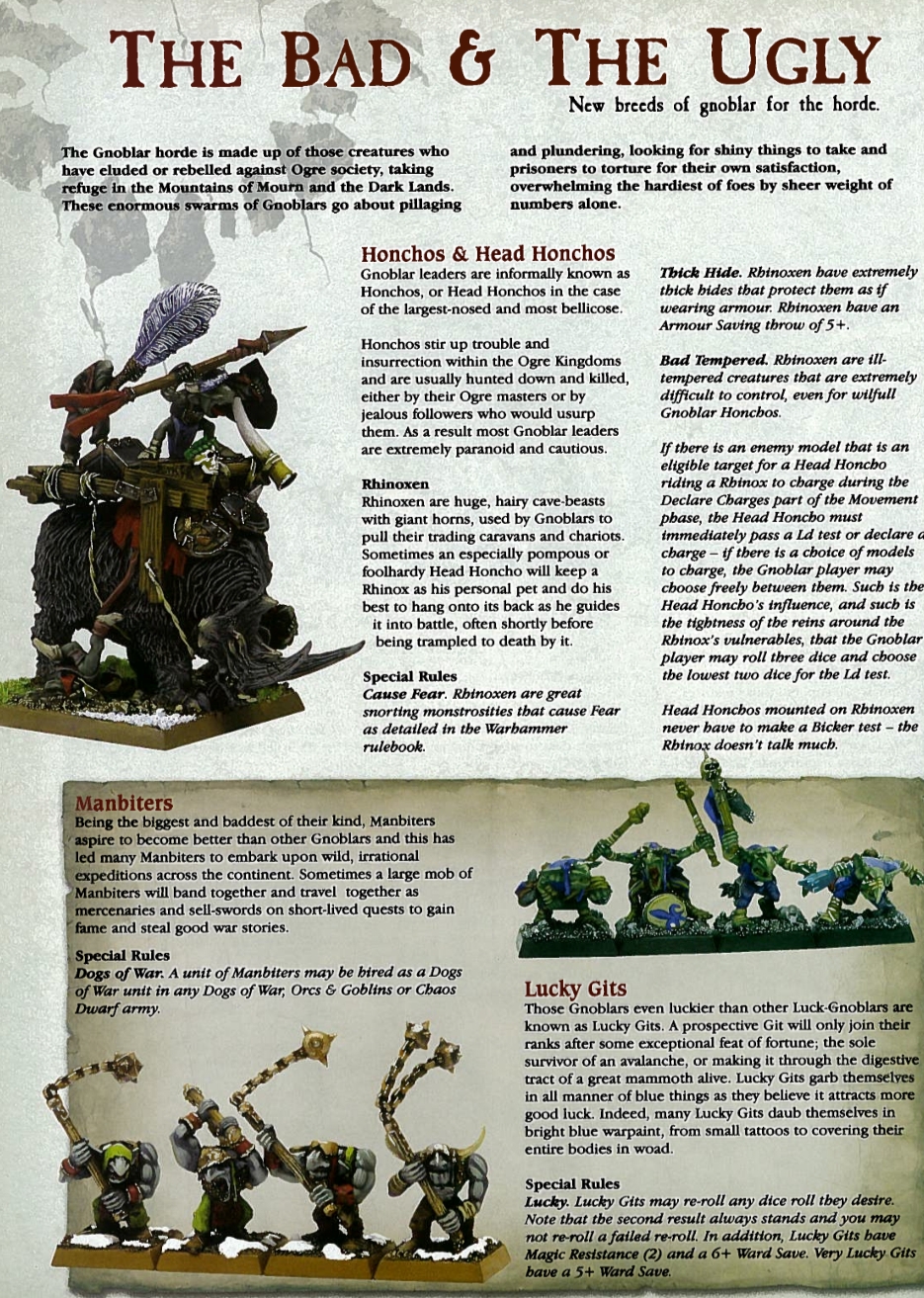 THE BAD & THE UGLY

New breeds of gnoblar for the horde.

The Gnoblar horde is made up of those creatures who have eluded or rebelled against Ogre society, taking refuge in the Mountains of Mourn and the Dark Lands. These enormous swarms of Gnoblars go about pillaging and plundering, looking for shiny things to take and prisoners to torture for their own satisfaction, overwhelming the hardiest of foes by sheer weight of numbers alone.

Honchos & Head Honchos

Gnoblar leaders are informally known as Honchos, or Head Honchos in the case of the largest-nosed and most bellicose.

Honchos stir up trouble and insurrection within the Ogre Kingdoms and are usually hunted down and killed, either by their Ogre masters or by jealous followers who would usurp them. As a result most Gnoblar leaders are extremely paranoid and cautious.

Rhinoxen

Rhinoxen are huge, hairy cave-beasts with giant horns, used by Gnoblars to pull their trading caravans and chariots. Sometimes an especially pompous or foolhardy Head Honcho will keep a Rhinox as his personal pet and do his best to hang onto its back as he guides it into battle, often shortly before being trampled to death by it.

Special Rules

Cause Fear. Rhinoxen are great snorting monstrosities that cause Fear as detailed in the Warhammer rulebook.

Thick Hide. Rhinoxen have extremely thick hides that protect them as if wearing armour. Rhinoxen have an Armour Saving throw of 5+.

Bad Tempered. Rhinoxen are ill-tempered creatures that are extremely difficult to control, even for wilfull Gnoblar Honchos.

If there is an enemy model that is an eligible target for a Head Honcho riding a Rhinox to charge during the Declare Charges part of the Movement phase, the Head Honcho must immediately pass a Ld test or declare a charge – if there is a choice of models to charge, the Gnoblar player may choose freely between them. Such is the Head Honcho's influence, and such is the tightness of the reins around the Rhinox's vulnerables, that the Gnoblar player may roll three dice and choose the lowest two dice for the Ld test.

Head Honchos mounted on Rhinoxen never have to make a Bicker test – the Rhinox doesn't talk much.

Manbiters

Being the biggest and baddest of their kind, Manbiters aspire to become better than other Gnoblars and this has led many Manbiters to embark upon wild, irrational expeditions across the continent. Sometimes a large mob of Manbiters will band together and travel together as mercenaries and sell-swords on short-lived quests to gain fame and steal good war stories.

Special Rules

Dogs of War. A unit of Manbiters may be hired as a Dogs of War unit in any Dogs of War, Orcs & Goblins or Chaos Dwarf army.

Lucky Gits

Those Gnoblars even luckier than other Luck-Gnoblars are known as Lucky Gits. A prospective Git will only join their ranks after some exceptional feat of fortune; the sole survivor of an avalanche, or making it through the digestive tract of a great mammoth alive. Lucky Gits garb themselves in all manner of blue things as they believe it attracts more good luck. Indeed, many Lucky Gits daub themselves in bright blue warpaint, from small tattoos to covering their entire bodies in woad.

Special Rules

Lucky. Lucky Gits may re-roll any dice roll they desire. Note that the second result always stands and you may not re-roll a failed re-roll. In addition, Lucky Gits have Magic Resistance (2) and a 6+ Ward Save. Very Lucky Gits have a 5+ Ward Save.